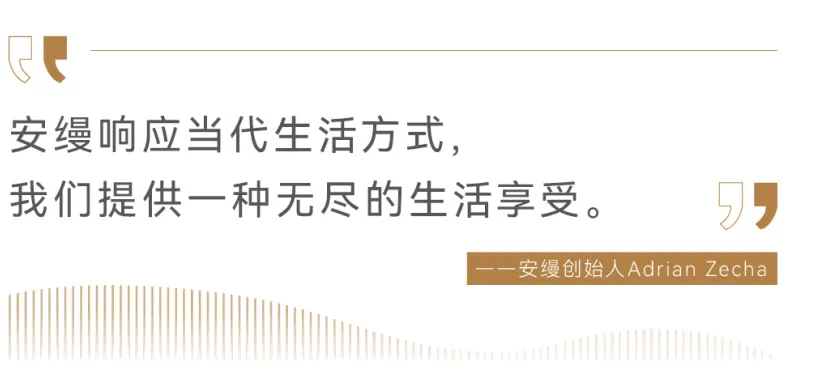 安缦响应当代生活方式，
我们提供一种无尽的生活享受。

——安缦创始人Adrian Zecha